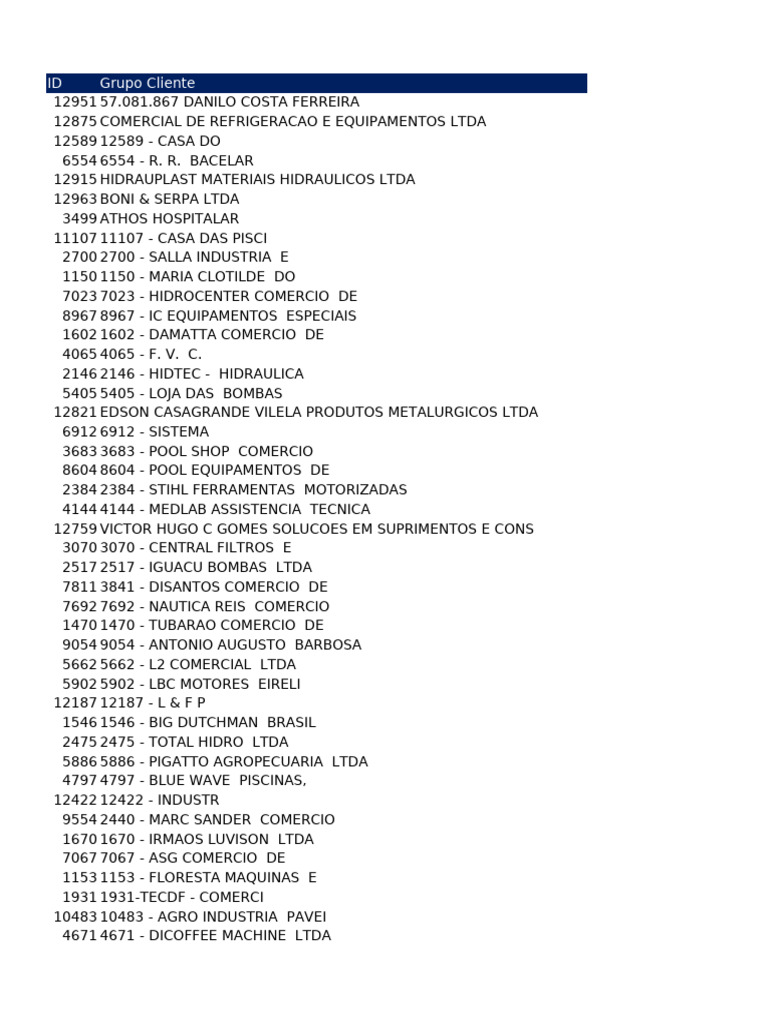 | ID | Grupo Cliente |
|---|---|
| 12951 | 57.081.867 DANILO COSTA FERREIRA |
| 12875 | COMERCIAL DE REFRIGERACAO E EQUIPAMENTOS LTDA |
| 12589 | 12589 - CASA DO |
| 6554 | 6554 - R. R. BACELAR |
| 12915 | HIDRAUPLAST MATERIAIS HIDRAULICOS LTDA |
| 12963 | BONI & SERPA LTDA |
| 3499 | ATHOS HOSPITALAR |
| 11107 | 11107 - CASA DAS PISCI |
| 2700 | 2700 - SALLA INDUSTRIA E |
| 1150 | 1150 - MARIA CLOTILDE DO |
| 7023 | 7023 - HIDROCENTER COMERCIO DE |
| 8967 | 8967 - IC EQUIPAMENTOS ESPECIAIS |
| 1602 | 1602 - DAMATTA COMERCIO DE |
| 4065 | 4065 - F. V. C. |
| 2146 | 2146 - HIDTEC - HIDRAULICA |
| 5405 | 5405 - LOJA DAS BOMBAS |
| 12821 | EDSON CASAGRANDE VILELA PRODUTOS METALURGICOS LTDA |
| 6912 | 6912 - SISTEMA |
| 3683 | 3683 - POOL SHOP COMERCIO |
| 8604 | 8604 - POOL EQUIPAMENTOS DE |
| 2384 | 2384 - STIHL FERRAMENTAS MOTORIZADAS |
| 4144 | 4144 - MEDLAB ASSISTENCIA TECNICA |
| 12759 | VICTOR HUGO C GOMES SOLUCOES EM SUPRIMENTOS E CONS |
| 3070 | 3070 - CENTRAL FILTROS E |
| 2517 | 2517 - IGUACU BOMBAS LTDA |
| 7811 | 3841 - DISANTOS COMERCIO DE |
| 7692 | 7692 - NAUTICA REIS COMERCIO |
| 1470 | 1470 - TUBARAO COMERCIO DE |
| 9054 | 9054 - ANTONIO AUGUSTO BARBOSA |
| 5662 | 5662 - L2 COMERCIAL LTDA |
| 5902 | 5902 - LBC MOTORES EIRELI |
| 12187 | 12187 - L & F P |
| 1546 | 1546 - BIG DUTCHMAN BRASIL |
| 2475 | 2475 - TOTAL HIDRO LTDA |
| 5886 | 5886 - PIGATTO AGROPECUARIA LTDA |
| 4797 | 4797 - BLUE WAVE PISCINAS, |
| 12422 | 12422 - INDUSTR |
| 9554 | 2440 - MARC SANDER COMERCIO |
| 1670 | 1670 - IRMAOS LUVISON LTDA |
| 7067 | 7067 - ASG COMERCIO DE |
| 1153 | 1153 - FLORESTA MAQUINAS E |
| 1931 | 1931-TECDF - COMERCI |
| 10483 | 10483 - AGRO INDUSTRIA PAVEI |
| 4671 | 4671 - DICOFFEE MACHINE LTDA |